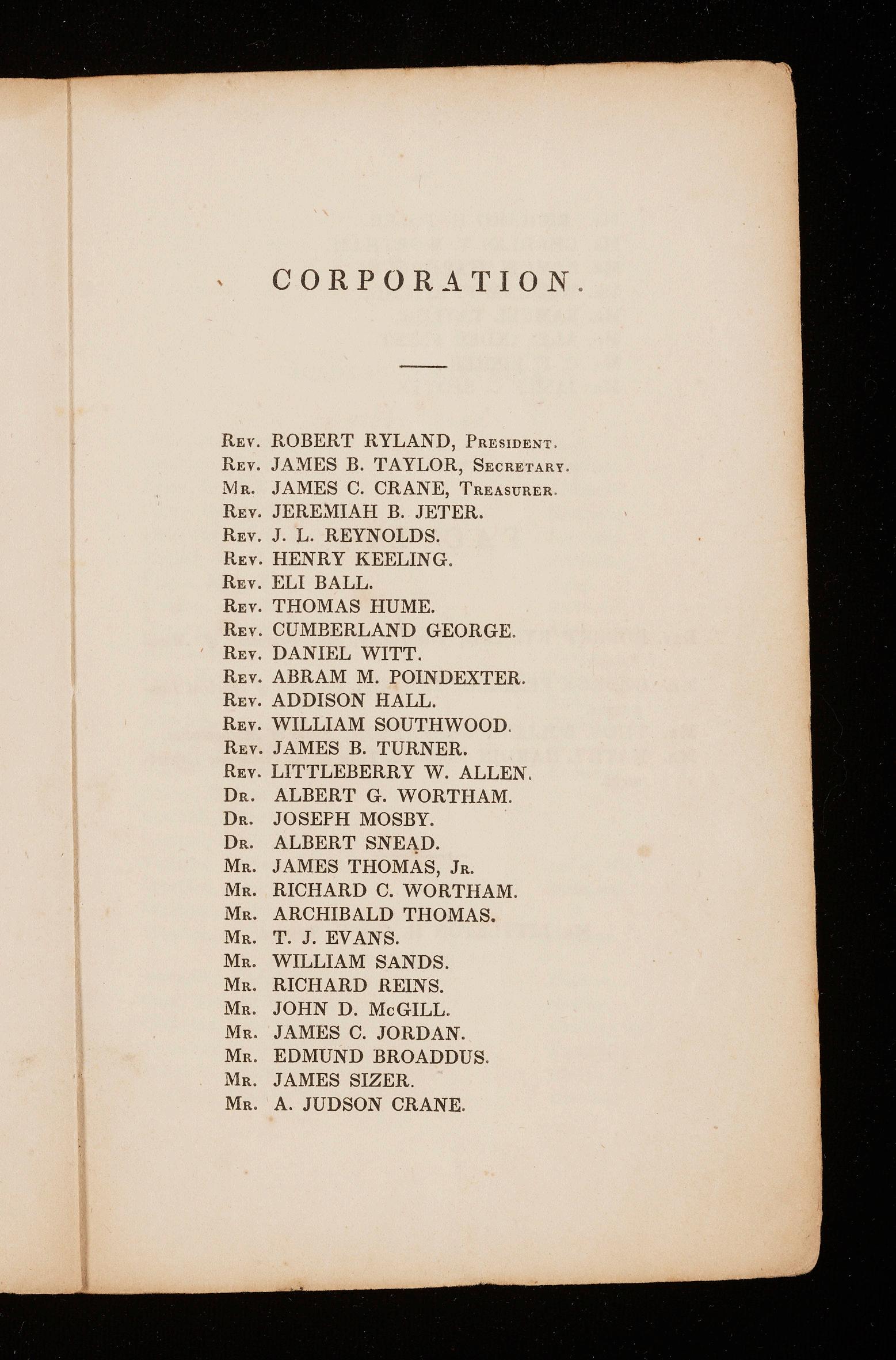 CORPORATION.

Rev. ROBERT RYLAND, President.
Rev. JAMES B. TAYLOR, Secretary.
Mr. JAMES C. CRANE, Treasurer.
Rev. JEREMIAH B. JETER.
Rev. J. L. REYNOLDS.
Rev. HENRY KEELING.
Rev. ELI BALL.
Rev. THOMAS HUME.
Rev. CUMBERLAND GEORGE.
Rev. DANIEL WITT.
Rev. ABRAM M. POINDEXTER.
Rev. ADDISON HALL.
Rev. WILLIAM SOUTHWOOD.
Rev. JAMES B. TURNER.
Rev. LITTLEBERRY W. ALLEN.
Dr. ALBERT G. WORTHAM.
Dr. JOSEPH MOSBY.
Dr. ALBERT SNEAD.
Mr. JAMES THOMAS, Jr.
Mr. RICHARD C. WORTHAM.
Mr. ARCHIBALD THOMAS.
Mr. T. J. EVANS.
Mr. WILLIAM SANDS.
Mr. RICHARD REINS.
Mr. JOHN D. McGILL.
Mr. JAMES C. JORDAN.
Mr. EDMUND BROADDUS.
Mr. JAMES SIZER.
Mr. A. JUDSON CRANE.